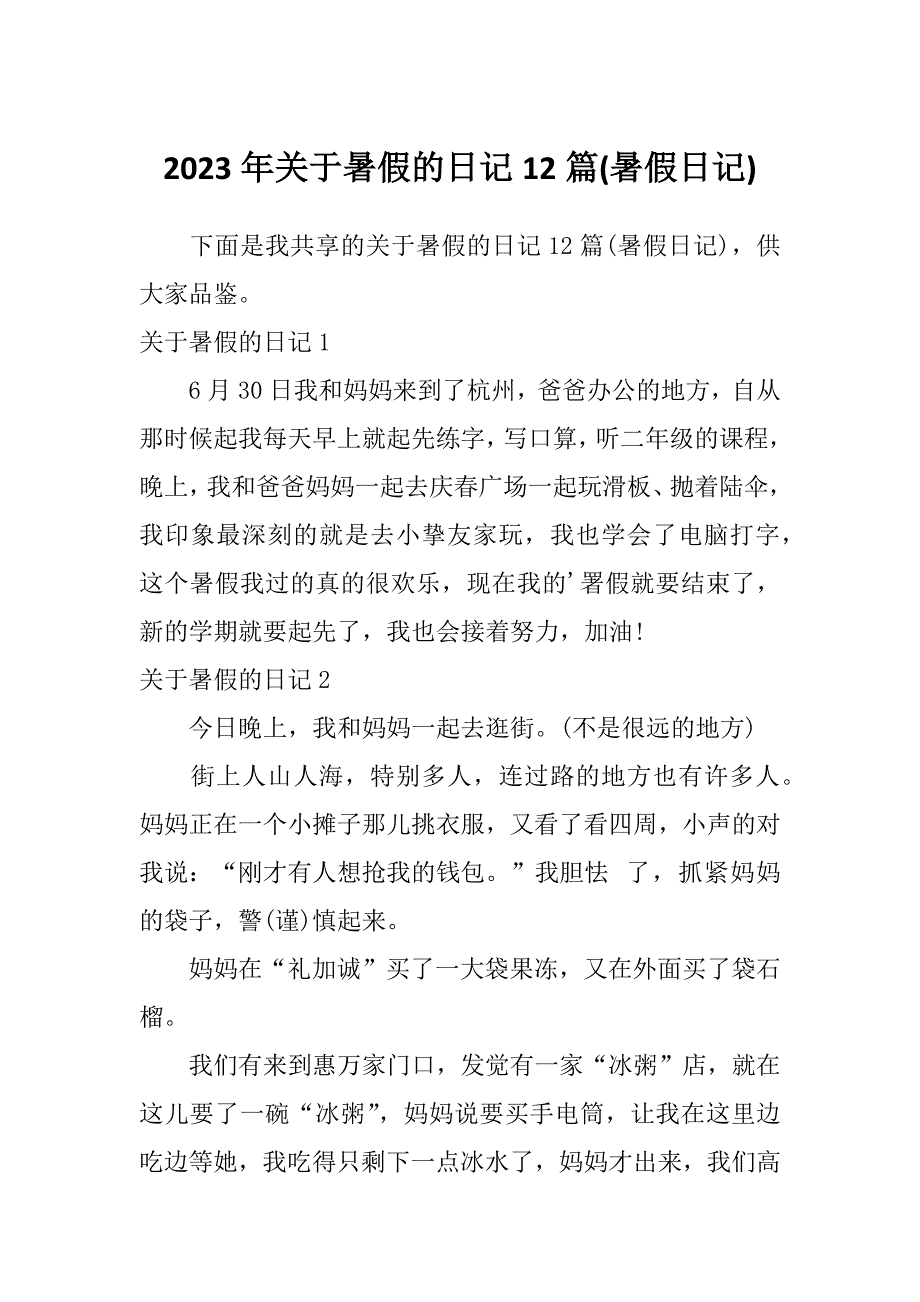 2023 年关于暑假的日记 12 篇(暑假日记)

下面是我共享的关于暑假的日记 12 篇(暑假日记)，供大家品鉴。

关于暑假的日记 1

6 月 30 日我和妈妈来到了杭州，爸爸办公的地方，自从那时候起我每天早上就起先练字，写口算，听二年级的课程，晚上，我和爸爸妈妈一起去庆春广场一起玩滑板、抛着陆伞，我印象最深刻的就是去小挚友家玩，我也学会了电脑打字，这个暑假我过的真的很欢乐，现在我的’署假就要结束了，新的学期就要起先了，我也会接着努力，加油!

关于暑假的日记 2

今日晚上，我和妈妈一起去逛街。(不是很远的地方)

街上人山人海，特别多人，连过路的地方也有许多人。妈妈正在一个小摊子那儿挑衣服，又看了看四周，小声的对我说：“刚才有人想抢我的钱包。”我胆怯 了，抓紧妈妈的袋子，警(谨)慎起来。

妈妈在“礼加诚”买了一大袋果冻，又在外面买了袋石榴。

我们有来到惠万家门口，发觉有一家“冰粥”店，就在这儿要了一碗“冰粥”，妈妈说要买手电筒，让我在这里边吃边等她，我吃得只剩下一点冰水了，妈妈才出来，我们高